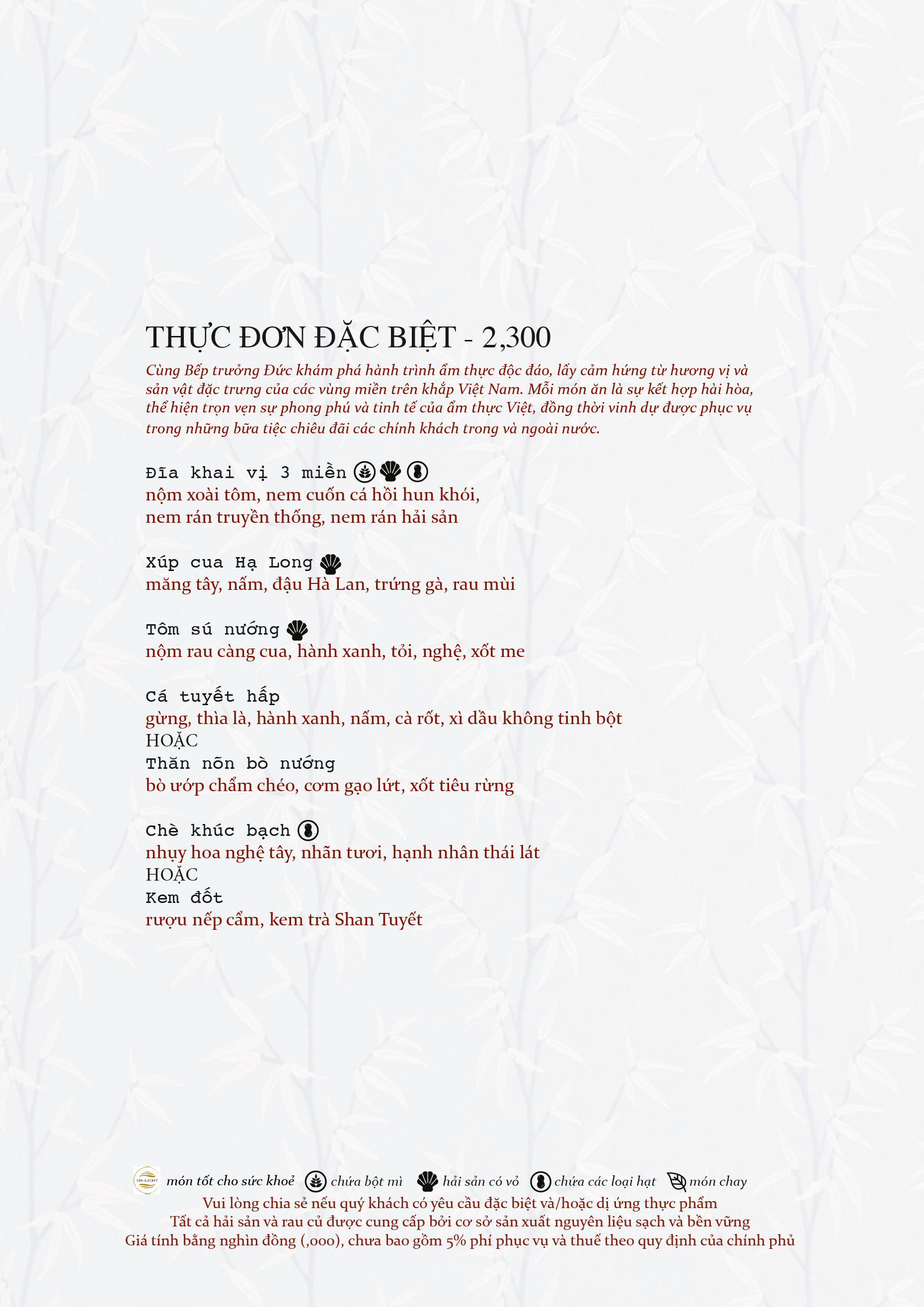 THỰC ĐƠN ĐẶC BIỆT - 2,300

Cùng Bếp trưởng Đức khám phá hành trình ẩm thực độc đáo, lấy cảm hứng từ hương vị và sản vật đặc trưng của các vùng miền trên khắp Việt Nam. Mỗi món ăn là sự kết hợp hài hòa, thể hiện trọn vẹn sự phong phú và tinh tế của ẩm thực Việt, đồng thời vinh dự được phục vụ trong những bữa tiệc chiêu đãi các chính khách trong và ngoài nước.

Đĩa khai vị 3 miền
nộm xoài tôm, nem cuốn cá hồi hun khói, nem rán truyền thống, nem rán hải sản

Xúp cua Hạ Long
măng tây, nấm, đậu Hà Lan, trứng gà, rau mùi

Tôm sú nướng
nộm rau càng cua, hành xanh, tỏi, nghệ, xốt me

Cá tuyết hấp
gừng, thìa là, hành xanh, nấm, cà rốt, xì dầu không tinh bột
HOẶC
Thăn nõn bò nướng
bò ướp chẩm chéo, cơm gạo lứt, xốt tiêu rừng

Chè khúc bạch
nhụy hoa nghệ tây, nhãn tươi, hạnh nhân thái lát
HOẶC
Kem đốt
rượu nếp cẩm, kem trà Shan Tuyết

DE-LIGHT món tốt cho sức khoẻ chứa bột mì hải sản có vỏ chứa các loại hạt món chay
Vui lòng chia sẻ nếu quý khách có yêu cầu đặc biệt và/hoặc dị ứng thực phẩm
Tất cả hải sản và rau củ được cung cấp bởi cơ sở sản xuất nguyên liệu sạch và bền vững
Giá tính bằng nghìn đồng (,000), chưa bao gồm 5% phí phục vụ và thuế theo quy định của chính phủ